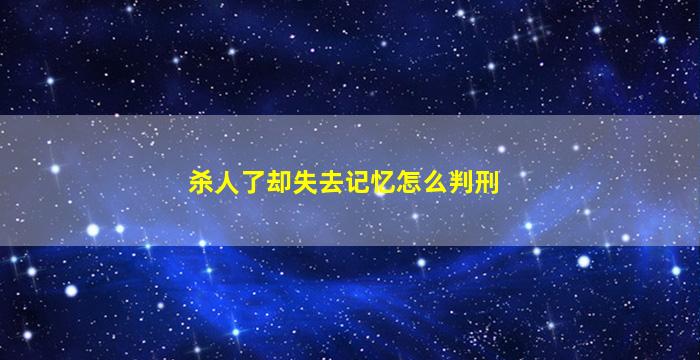 杀人了却失去记忆怎么判刑